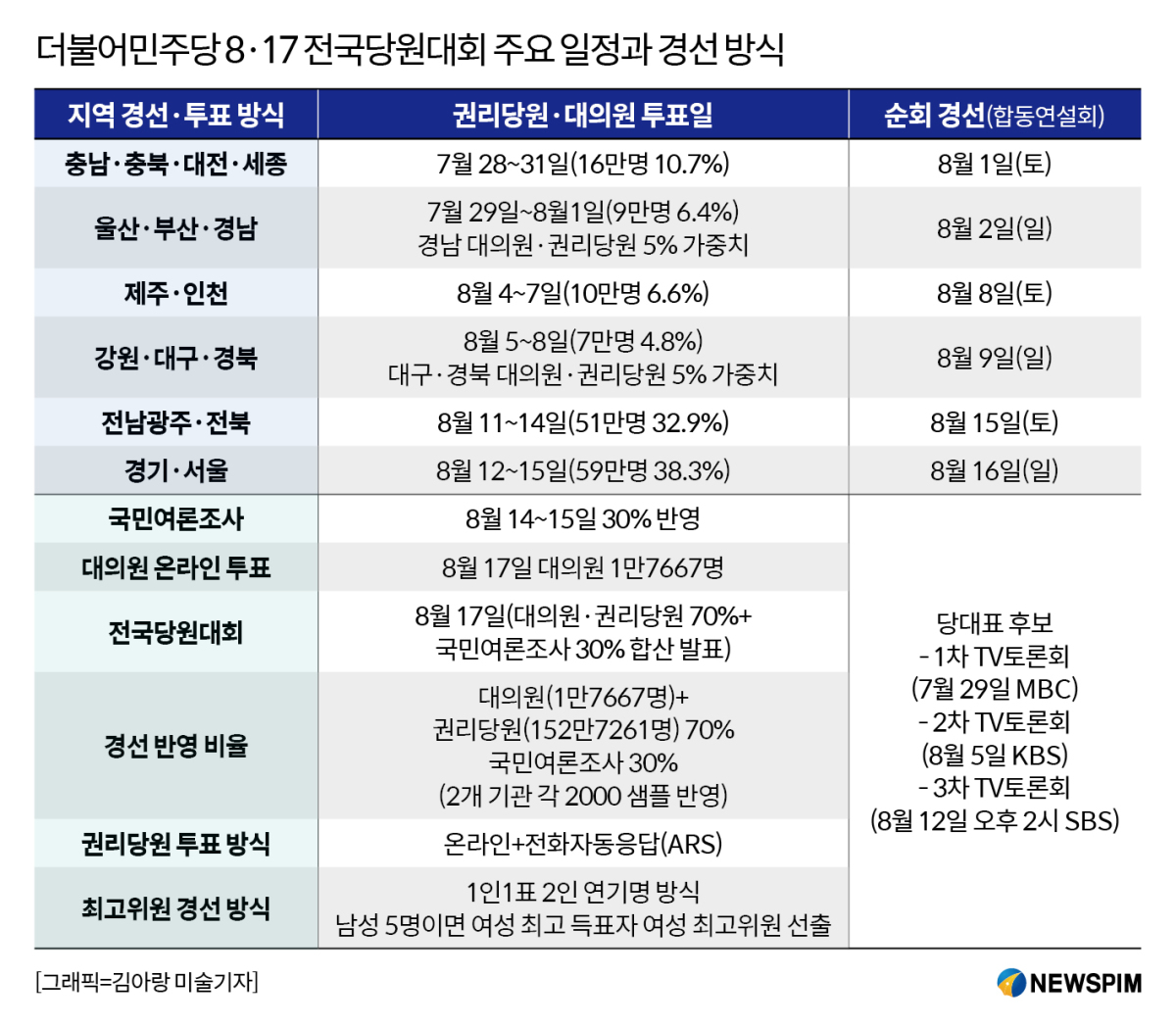 더불어민주당 8·17 전국당원대회 주요 일정과 경선 방식

| 지역 경선·투표 방식 | 권리당원·대의원 투표일 | 순회 경선(합동연설회) |
|---|---|---|
| 충남·충북·대전·세종 | 7월 28~31일(16만명 10.7%) | 8월 1일(토) |
| 울산·부산·경남 | 7월 29일~8월1일(9만명 6.4%) 경남 대의원·권리당원 5% 가중치 | 8월 2일(일) |
| 제주·인천 | 8월 4~7일(10만명 6.6%) | 8월 8일(토) |
| 강원·대구·경북 | 8월 5~8일(7만명 4.8%) 대구·경북 대의원·권리당원 5% 가중치 | 8월 9일(일) |
| 전남광주·전북 | 8월 11~14일(51만명 32.9%) | 8월 15일(토) |
| 경기·서울 | 8월 12~15일(59만명 38.3%) | 8월 16일(일) |
| 국민여론조사 | 8월 14~15일 30% 반영 | 당대표 후보 - 1차 TV토론회 (7월 29일 MBC) - 2차 TV토론회 (8월 5일 KBS) - 3차 TV토론회 (8월 12일 오후 2시 SBS) |
| 대의원 온라인 투표 | 8월 17일 대의원 1만7667명 | |
| 전국당원대회 | 8월 17일(대의원·권리당원 70%+ 국민여론조사 30% 합산 발표) | |
| 경선 반영 비율 | 대의원(1만7667명)+ 권리당원(152만7261명) 70% 국민여론조사 30% (2개 기관 각 2000 샘플 반영) | |
| 권리당원 투표 방식 | 온라인+전화자동응답(ARS) | |
| 최고위원 경선 방식 | 1인1표 2인 연기명 방식 남성 5명이면 여성 최고 득표자 여성 최고위원 선출 | |

[그래픽=김아랑 미술기자]

NEWSPIM